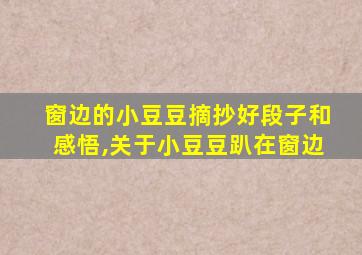 窗边的小豆豆摘抄好段子和感悟,关于小豆豆趴在窗边